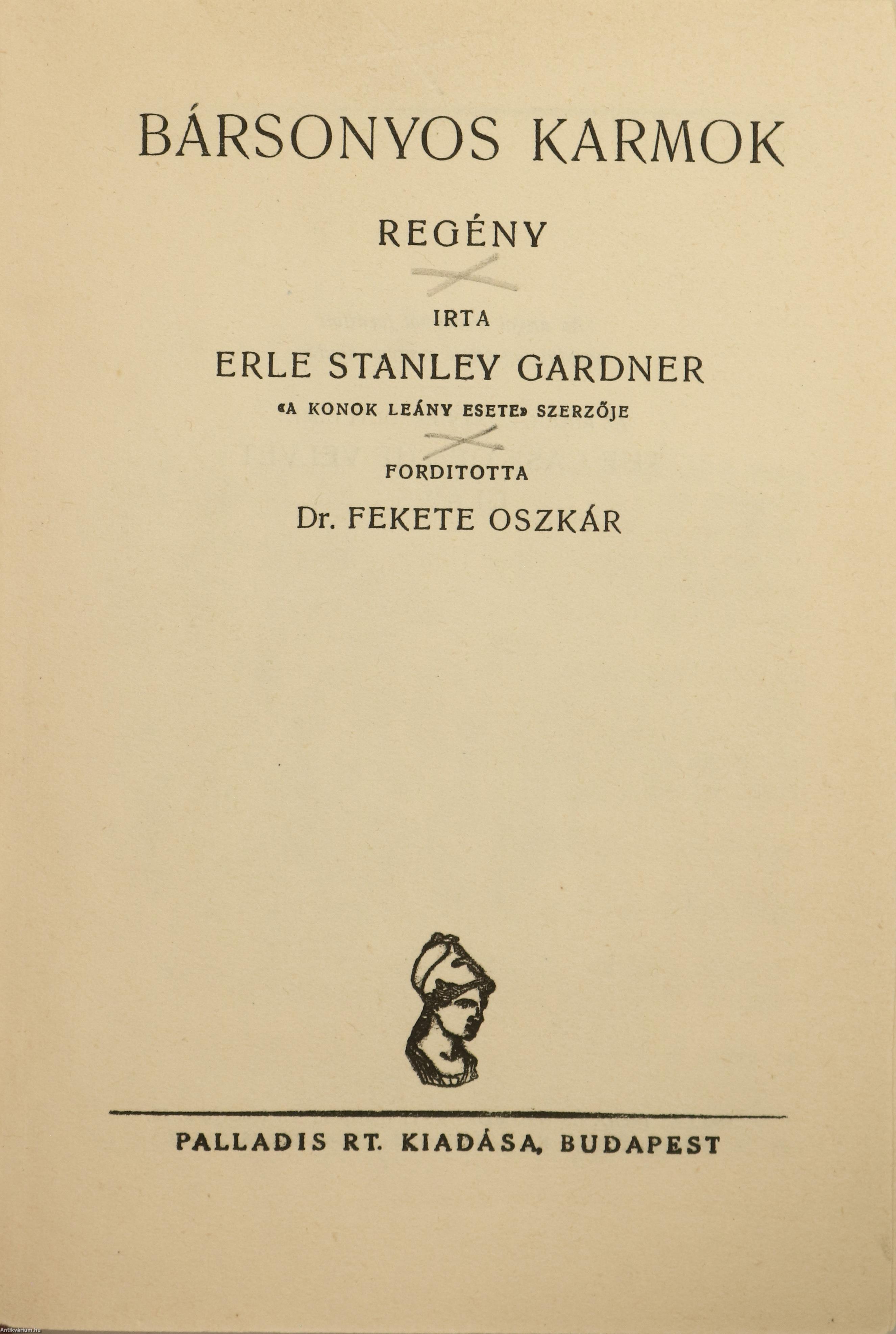 BÁRSONYOS KARMOK

REGÉNY

IRTA

ERLE STANLEY GARDNER

«A KONOK LEÁNY ESETE» SZERZŐJE

FORDITOTTA

Dr. FEKETE OSZKÁR

PALLADIS RT. KIADÁSA, BUDAPEST

Antikvarium.hu